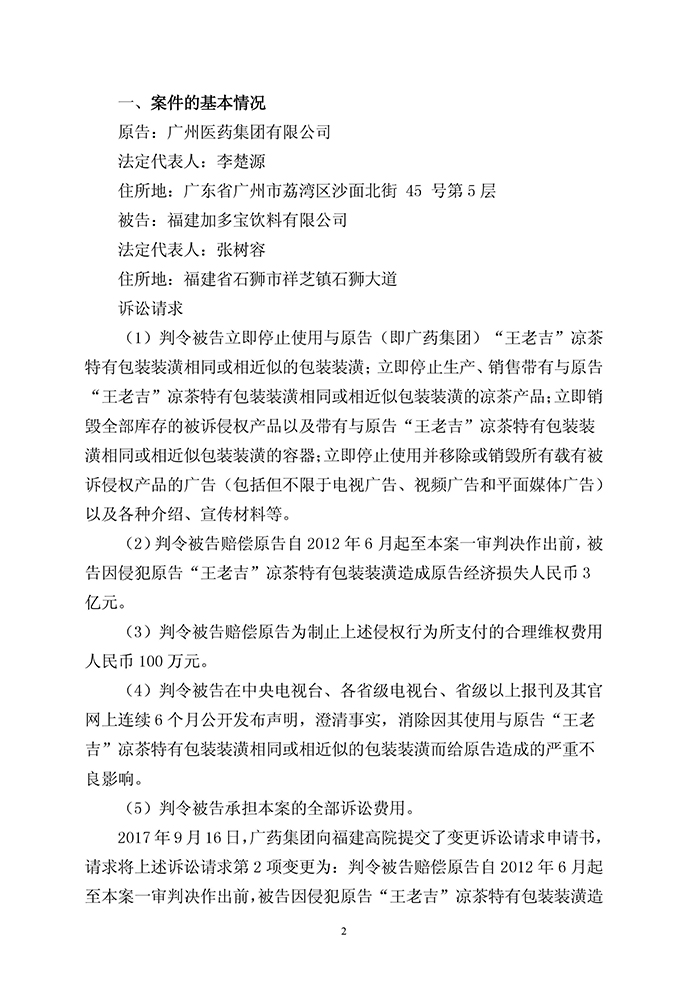 一、案件的基本情况

原告：广州医药集团有限公司

法定代表人：李楚源

住所地：广东省广州市荔湾区沙面北街 45 号第 5 层

被告：福建加多宝饮料有限公司

法定代表人：张树容

住所地：福建省石狮市祥芝镇石狮大道

诉讼请求

（1）判令被告立即停止使用与原告（即广药集团）“王老吉”凉茶特有包装装潢相同或相近似的包装装潢；立即停止生产、销售带有与原告“王老吉”凉茶特有包装装潢相同或相近似包装装潢的凉茶产品；立即销毁全部库存的被诉侵权产品以及带有与原告“王老吉”凉茶特有包装装潢相同或相近似包装装潢的容器；立即停止使用并移除或销毁所有载有被诉侵权产品的广告（包括但不限于电视广告、视频广告和平面媒体广告）以及各种介绍、宣传材料等。

（2）判令被告赔偿原告自 2012 年 6 月起至本案一审判决作出前，被告因侵犯原告“王老吉”凉茶特有包装装潢造成原告经济损失人民币 3 亿元。

（3）判令被告赔偿原告为制止上述侵权行为所支付的合理维权费用人民币 100 万元。

（4）判令被告在中央电视台、各省级电视台、省级以上报刊及其官网上连续 6 个月公开发布声明，澄清事实，消除因其使用与原告“王老吉”凉茶特有包装装潢相同或相近似的包装装潢而给原告造成的严重不良影响。

（5）判令被告承担本案的全部诉讼费用。

2017 年 9 月 16 日，广药集团向福建高院提交了变更诉讼请求申请书，请求将上述诉讼请求第 2 项变更为：判令被告赔偿原告自 2012 年 6 月起至本案一审判决作出前，被告因侵犯原告“王老吉”凉茶特有包装装潢造

2